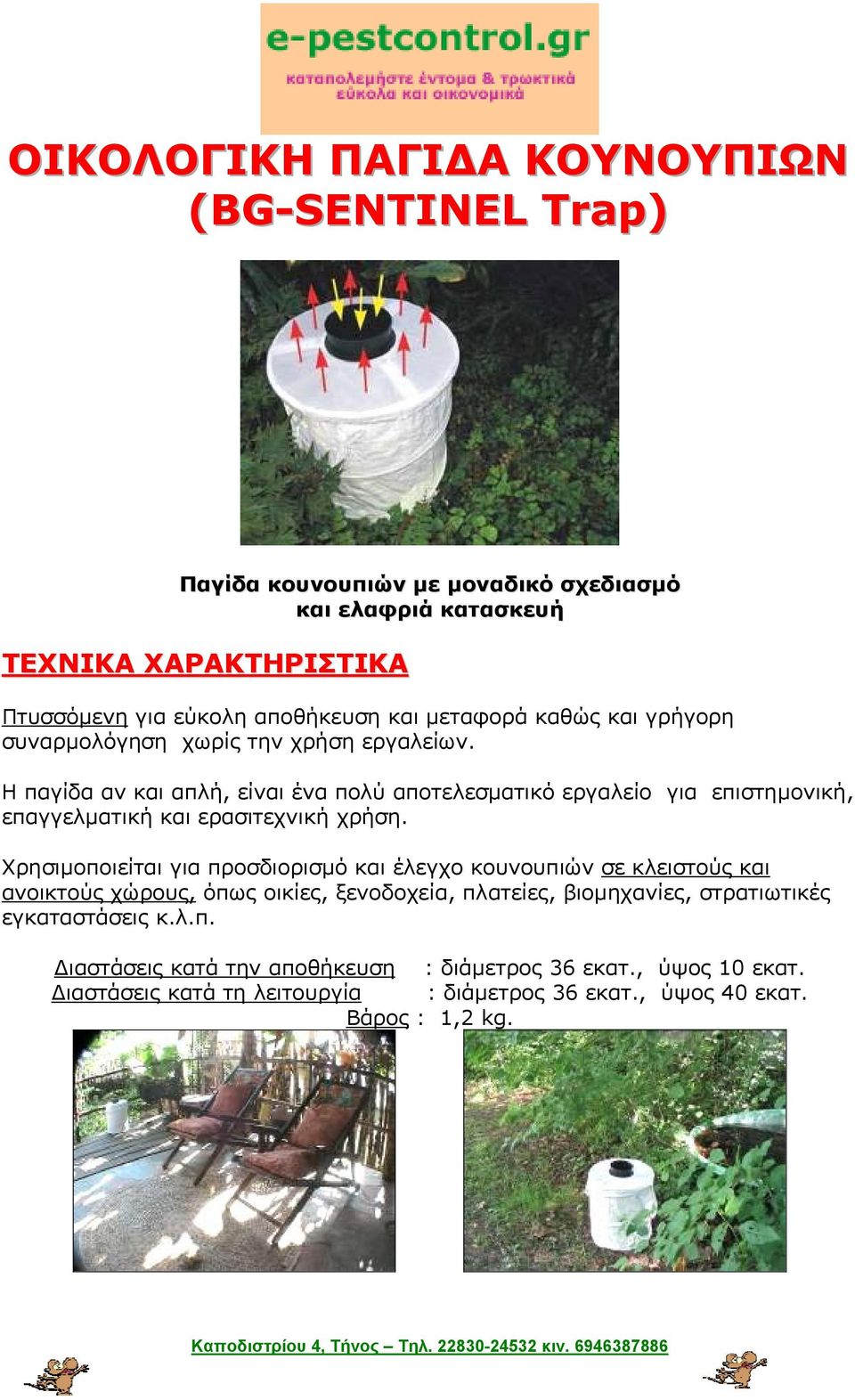 e-pestcontrol.gr
καταπολεμήστε έντομα & τρωκτικά εύκολα και οικονομικά

ΟΙΚΟΛΟΓΙΚΗ ΠΑΓΙΔΑ ΚΟΥΝΟΥΠΙΩΝ (BG-SENTINEL Trap)

Παγίδα κουνουπιών με μοναδικό σχεδιασμό και ελαφριά κατασκευή

ΤΕΧΝΙΚΑ ΧΑΡΑΚΤΗΡΙΣΤΙΚΑ

Πτυσσόμενη για εύκολη αποθήκευση και μεταφορά καθώς και γρήγορη συναρμολόγηση χωρίς την χρήση εργαλείων.

Η παγίδα αν και απλή, είναι ένα πολύ αποτελεσματικό εργαλείο για επιστημονική, επαγγελματική και ερασιτεχνική χρήση.

Χρησιμοποιείται για προσδιορισμό και έλεγχο κουνουπιών σε κλειστούς και ανοικτούς χώρους, όπως οικίες, ξενοδοχεία, πλατείες, βιομηχανίες, στρατιωτικές εγκαταστάσεις κ.λ.π.

Διαστάσεις κατά την αποθήκευση : διάμετρος 36 εκατ., ύψος 10 εκατ.
Διαστάσεις κατά τη λειτουργία : διάμετρος 36 εκατ., ύψος 40 εκατ.
Βάρος : 1,2 kg.

Καποδιστρίου 4, Τήνος – Τηλ. 22830-24532 κιν. 6946387886